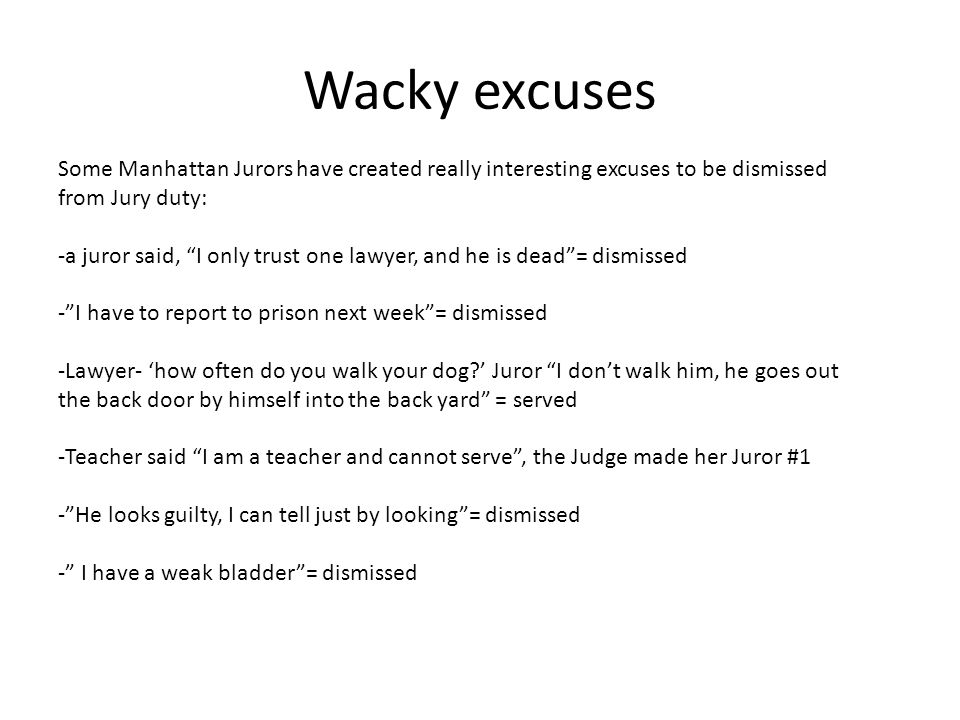 Wacky excuses

Some Manhattan Jurors have created really interesting excuses to be dismissed from Jury duty:

-a juror said, “I only trust one lawyer, and he is dead”= dismissed

-”I have to report to prison next week”= dismissed

-Lawyer- ‘how often do you walk your dog?’ Juror “I don’t walk him, he goes out the back door by himself into the back yard” = served

-Teacher said “I am a teacher and cannot serve”, the Judge made her Juror #1

-”He looks guilty, I can tell just by looking”= dismissed

-” I have a weak bladder”= dismissed